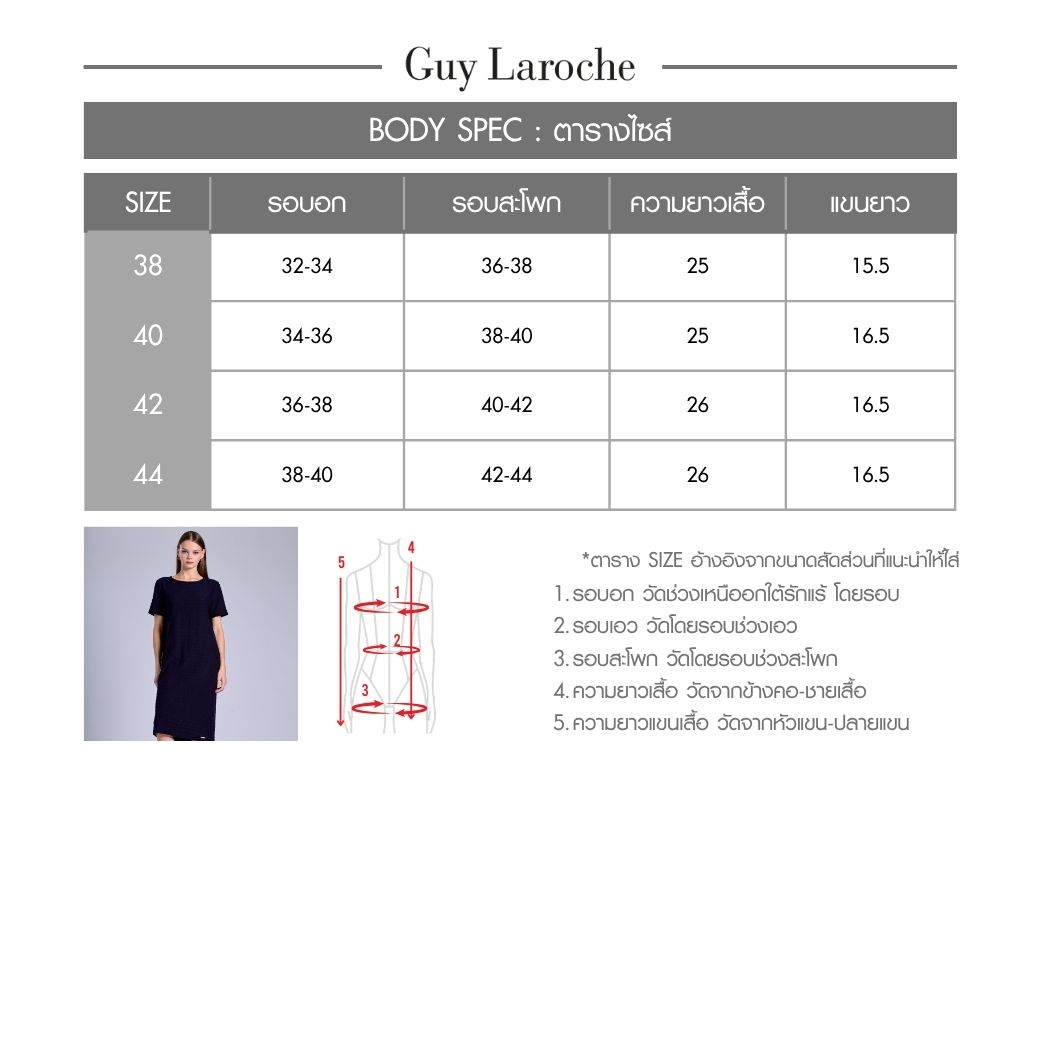 Guy Laroche

BODY SPEC : ตารางไซส์

| SIZE | รอบอก | รอบสะโพก | ความยาวเสื้อ | แขนยาว |
|---|---|---|---|---|
| 38 | 32-34 | 36-38 | 25 | 15.5 |
| 40 | 34-36 | 38-40 | 25 | 16.5 |
| 42 | 36-38 | 40-42 | 26 | 16.5 |
| 44 | 38-40 | 42-44 | 26 | 16.5 |

5
4
1
2
3

*ตาราง SIZE อ้างอิงจากขนาดสัดส่วนที่แนะนำให้ใส่
1. รอบอก วัดช่วงเหนืออกใต้รักแร้ โดยรอบ
2. รอบเอว วัดโดยรอบช่วงเอว
3. รอบสะโพก วัดโดยรอบช่วงสะโพก
4. ความยาวเสื้อ วัดจากข้างคอ-ชายเสื้อ
5. ความยาวแขนเสื้อ วัดจากหัวแขน-ปลายแขน